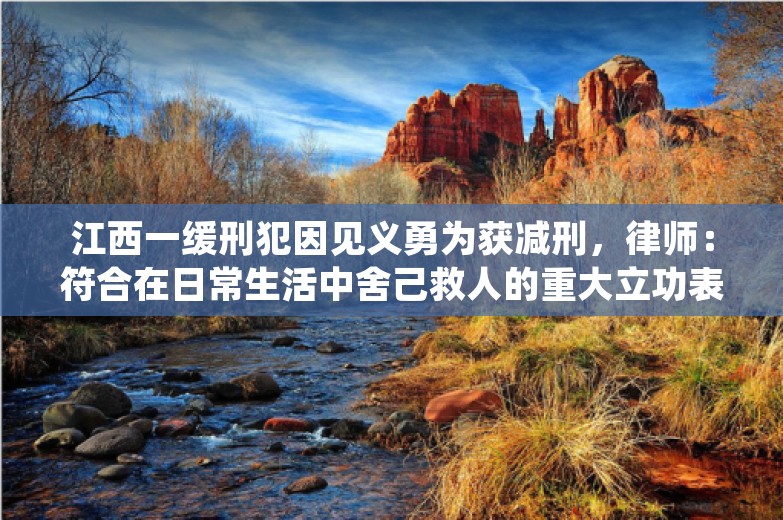 江西一缓刑犯因见义勇为获减刑，律师：符合在日常生活中舍己救人的重大立功表